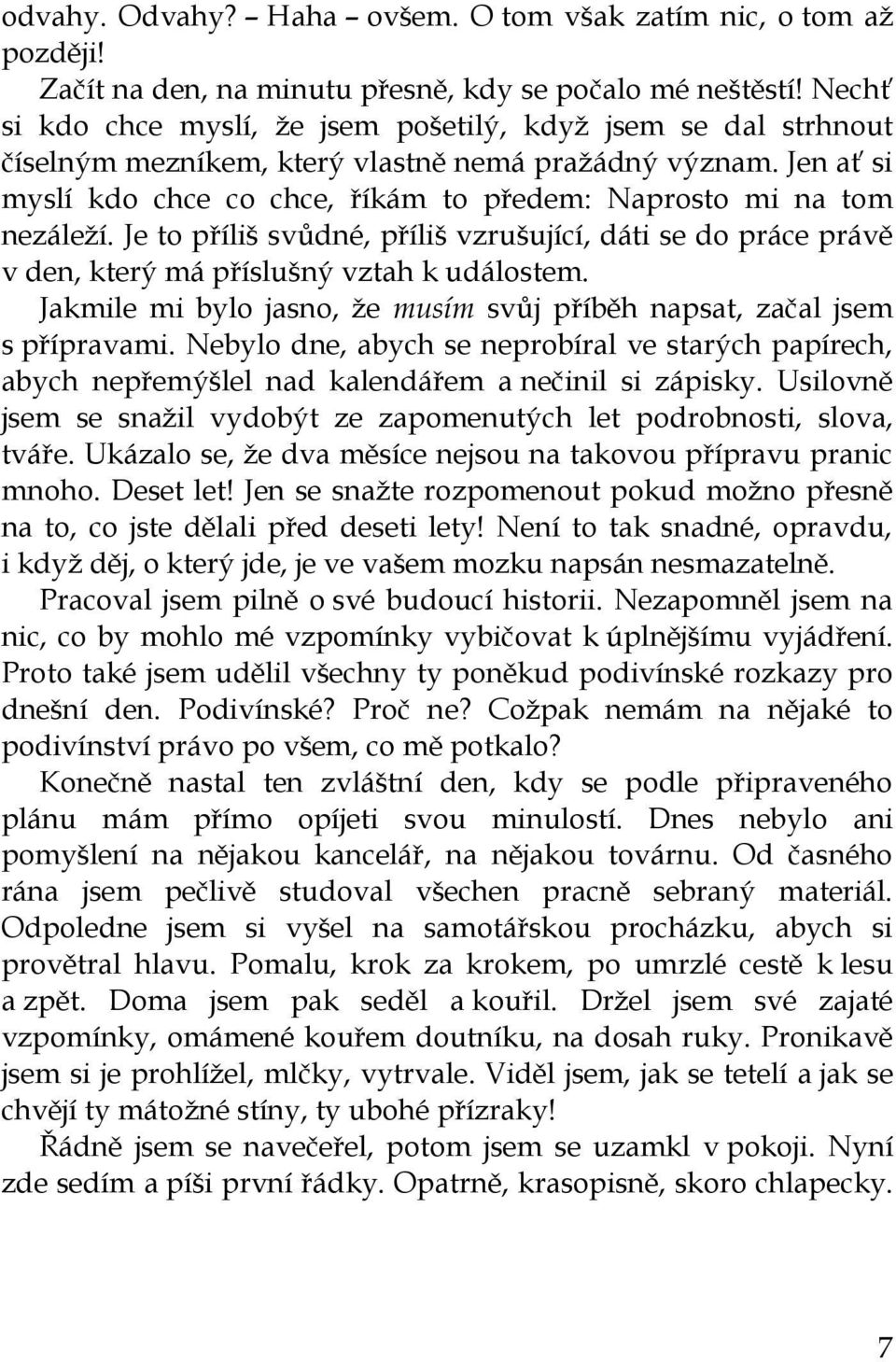 odvahy. Odvahy? – Haha – ovšem. O tom však zatím nic, o tom až později!

Začít na den, na minutu přesně, kdy se počalo mé neštěstí! Nechť si kdo chce myslí, že jsem pošetilý, když jsem se dal strhnout číselným mezníkem, který vlastně nemá pražádný význam. Jen ať si myslí kdo chce co chce, říkám to předem: Naprosto mi na tom nezáleží. Je to příliš svůdné, příliš vzrušující, dáti se do práce právě v den, který má příslušný vztah k událostem.

Jakmile mi bylo jasno, že musím svůj příběh napsat, začal jsem s přípravami. Nebylo dne, abych se neprobíral ve starých papírech, abych nepřemýšlel nad kalendářem a nečinil si zápisky. Usilovně jsem se snažil vydobýt ze zapomenutých let podrobnosti, slova, tváře. Ukázalo se, že dva měsíce nejsou na takovou přípravu pranic mnoho. Deset let! Jen se snažte rozpomenout pokud možno přesně na to, co jste dělali před deseti lety! Není to tak snadné, opravdu, i když děj, o který jde, je ve vašem mozku napsán nesmazatelně.

Pracoval jsem pilně o své budoucí historii. Nezapomněl jsem na nic, co by mohlo mé vzpomínky vybičovat k úplnějšímu vyjádření. Proto také jsem udělil všechny ty poněkud podivínské rozkazy pro dnešní den. Podivínské? Proč ne? Cožpak nemám na nějaké to podivínství právo po všem, co mě potkalo?

Konečně nastal ten zvláštní den, kdy se podle připraveného plánu mám přímo opíjeti svou minulostí. Dnes nebylo ani pomyšlení na nějakou kancelář, na nějakou továrnu. Od časného rána jsem pečlivě studoval všechen pracně sebraný materiál. Odpoledne jsem si vyšel na samotářskou procházku, abych si provětral hlavu. Pomalu, krok za krokem, po umrzlé cestě k lesu a zpět. Doma jsem pak seděl a kouřil. Držel jsem své zajaté vzpomínky, omámené kouřem doutníku, na dosah ruky. Pronikavě jsem si je prohlížel, mlčky, vytrvale. Viděl jsem, jak se tetelí a jak se chvějí ty mátožné stíny, ty ubohé přízraky!

Řádně jsem se navečeřel, potom jsem se uzamkl v pokoji. Nyní zde sedím a píši první řádky. Opatrně, krasopisně, skoro chlapecky.

7